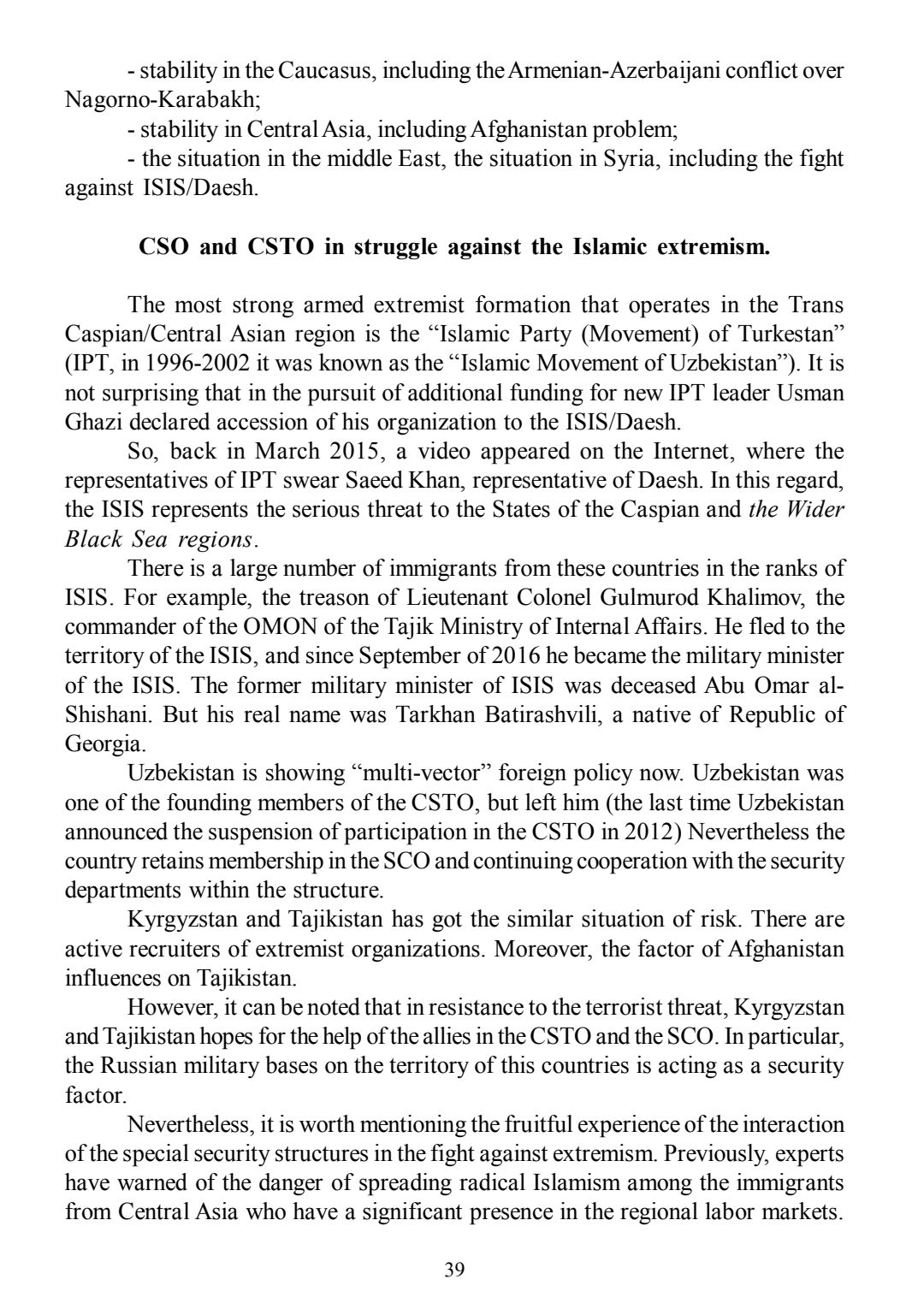 - stability in the Caucasus, including the Armenian-Azerbaijani conflict over Nagorno-Karabakh;

- stability in Central Asia, including Afghanistan problem;

- the situation in the middle East, the situation in Syria, including the fight against ISIS/Daesh.

CSO and CSTO in struggle against the Islamic extremism.

The most strong armed extremist formation that operates in the Trans Caspian/Central Asian region is the “Islamic Party (Movement) of Turkestan” (IPT, in 1996-2002 it was known as the “Islamic Movement of Uzbekistan”). It is not surprising that in the pursuit of additional funding for new IPT leader Usman Ghazi declared accession of his organization to the ISIS/Daesh.

So, back in March 2015, a video appeared on the Internet, where the representatives of IPT swear Saeed Khan, representative of Daesh. In this regard, the ISIS represents the serious threat to the States of the Caspian and the Wider Black Sea regions.

There is a large number of immigrants from these countries in the ranks of ISIS. For example, the treason of Lieutenant Colonel Gulmurod Khalimov, the commander of the OMON of the Tajik Ministry of Internal Affairs. He fled to the territory of the ISIS, and since September of 2016 he became the military minister of the ISIS. The former military minister of ISIS was deceased Abu Omar al-Shishani. But his real name was Tarkhan Batirashvili, a native of Republic of Georgia.

Uzbekistan is showing “multi-vector” foreign policy now. Uzbekistan was one of the founding members of the CSTO, but left him (the last time Uzbekistan announced the suspension of participation in the CSTO in 2012) Nevertheless the country retains membership in the SCO and continuing cooperation with the security departments within the structure.

Kyrgyzstan and Tajikistan has got the similar situation of risk. There are active recruiters of extremist organizations. Moreover, the factor of Afghanistan influences on Tajikistan.

However, it can be noted that in resistance to the terrorist threat, Kyrgyzstan and Tajikistan hopes for the help of the allies in the CSTO and the SCO. In particular, the Russian military bases on the territory of this countries is acting as a security factor.

Nevertheless, it is worth mentioning the fruitful experience of the interaction of the special security structures in the fight against extremism. Previously, experts have warned of the danger of spreading radical Islamism among the immigrants from Central Asia who have a significant presence in the regional labor markets.

39